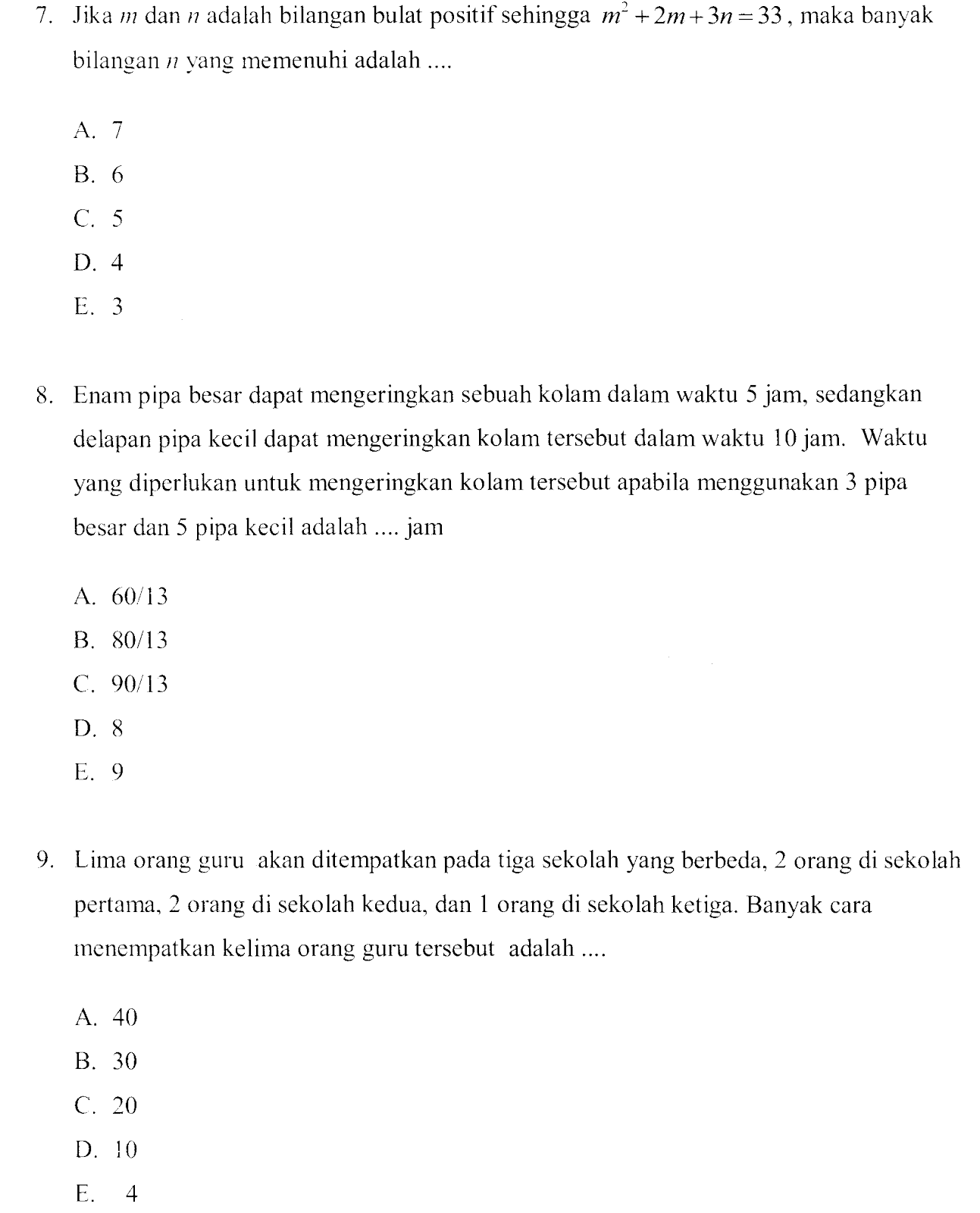 7. Jika $m$ dan $n$ adalah bilangan bulat positif sehingga $m^2 + 2m + 3n = 33$, maka banyak bilangan $n$ yang memenuhi adalah ....

A. 7
B. 6
C. 5
D. 4
E. 3

8. Enam pipa besar dapat mengeringkan sebuah kolam dalam waktu 5 jam, sedangkan delapan pipa kecil dapat mengeringkan kolam tersebut dalam waktu 10 jam. Waktu yang diperlukan untuk mengeringkan kolam tersebut apabila menggunakan 3 pipa besar dan 5 pipa kecil adalah .... jam

A. 60/13
B. 80/13
C. 90/13
D. 8
E. 9

9. Lima orang guru akan ditempatkan pada tiga sekolah yang berbeda, 2 orang di sekolah pertama, 2 orang di sekolah kedua, dan 1 orang di sekolah ketiga. Banyak cara menempatkan kelima orang guru tersebut adalah ....

A. 40
B. 30
C. 20
D. 10
E. 4